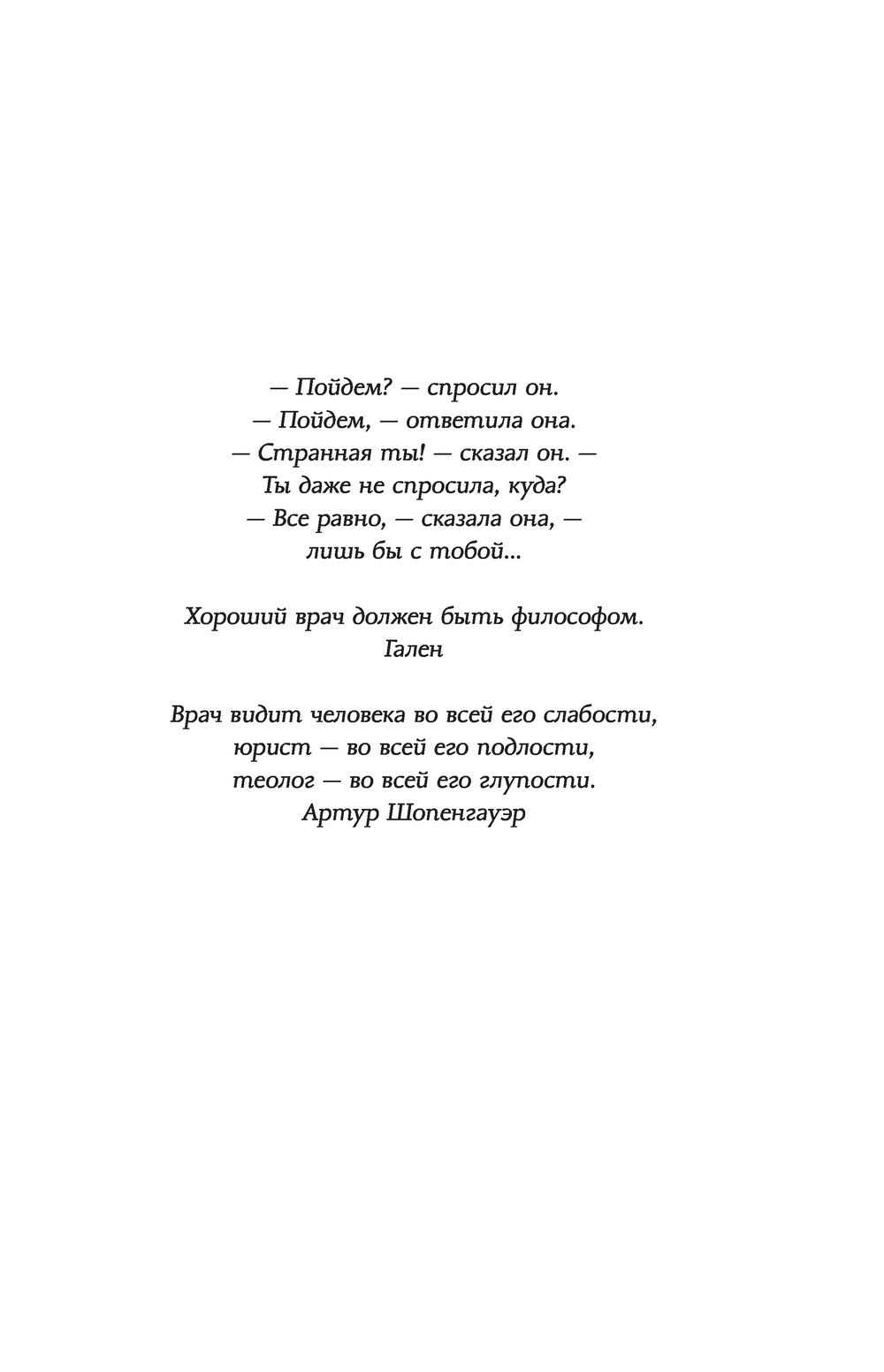 — Пойдем? — спросил он.
— Пойдем, — ответила она.
— Странная ты! — сказал он. —
Ты даже не спросила, куда?
— Все равно, — сказала она, —
лишь бы с тобой...

Хороший врач должен быть философом.
Гален

Врач видит человека во всей его слабости,
юрист — во всей его подлости,
теолог — во всей его глупости.
Артур Шопенгауэр